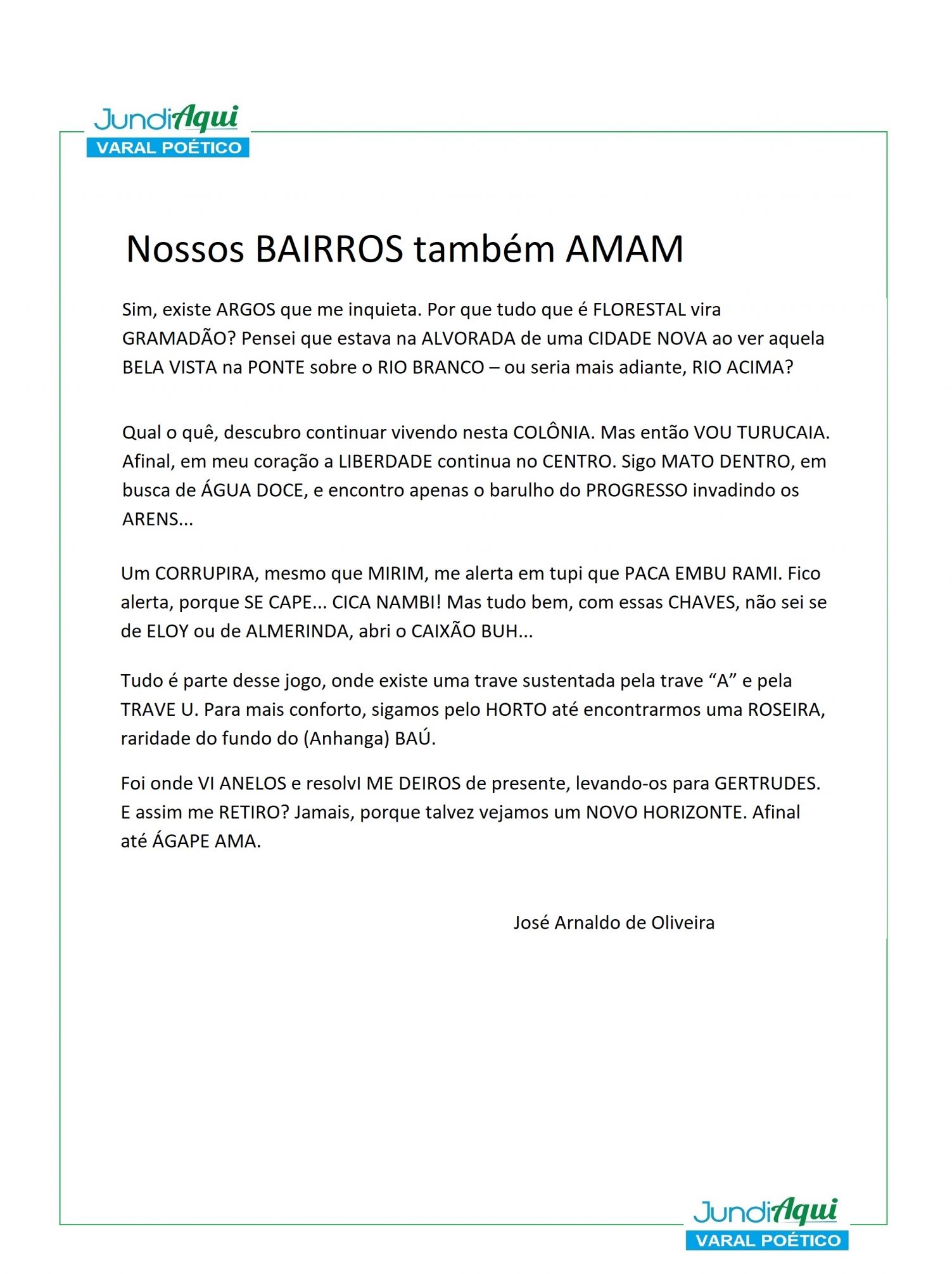 JundiAqui
VARAL POÉTICO

Nossos BAIRROS também AMAM

Sim, existe ARGOS que me inquieta. Por que tudo que é FLORESTAL vira GRAMADÃO? Pensei que estava na ALVORADA de uma CIDADE NOVA ao ver aquela BELA VISTA na PONTE sobre o RIO BRANCO – ou seria mais adiante, RIO ACIMA?

Qual o quê, descubro continuar vivendo nesta COLÔNIA. Mas então VOU TURUCAIA. Afinal, em meu coração a LIBERDADE continua no CENTRO. Sigo MATO DENTRO, em busca de ÁGUA DOCE, e encontro apenas o barulho do PROGRESSO invadindo os ARENS...

Um CORRUPIRA, mesmo que MIRIM, me alerta em tupi que PACA EMBU RAMI. Fico alerta, porque SE CAPE... CICA NAMBI! Mas tudo bem, com essas CHAVES, não sei se de ELOY ou de ALMERINDA, abri o CAIXÃO BUH...

Tudo é parte desse jogo, onde existe uma trave sustentada pela trave “A” e pela TRAVE U. Para mais conforto, sigamos pelo HORTO até encontrarmos uma ROSEIRA, raridade do fundo do (Anhanga) BAÚ.

Foi onde VI ANELOS e resolvI ME DEIROS de presente, levando-os para GERTRUDES. E assim me RETIRO? Jamais, porque talvez vejamos um NOVO HORIZONTE. Afinal até ÁGAPE AMA.

José Arnaldo de Oliveira

JundiAqui
VARAL POÉTICO